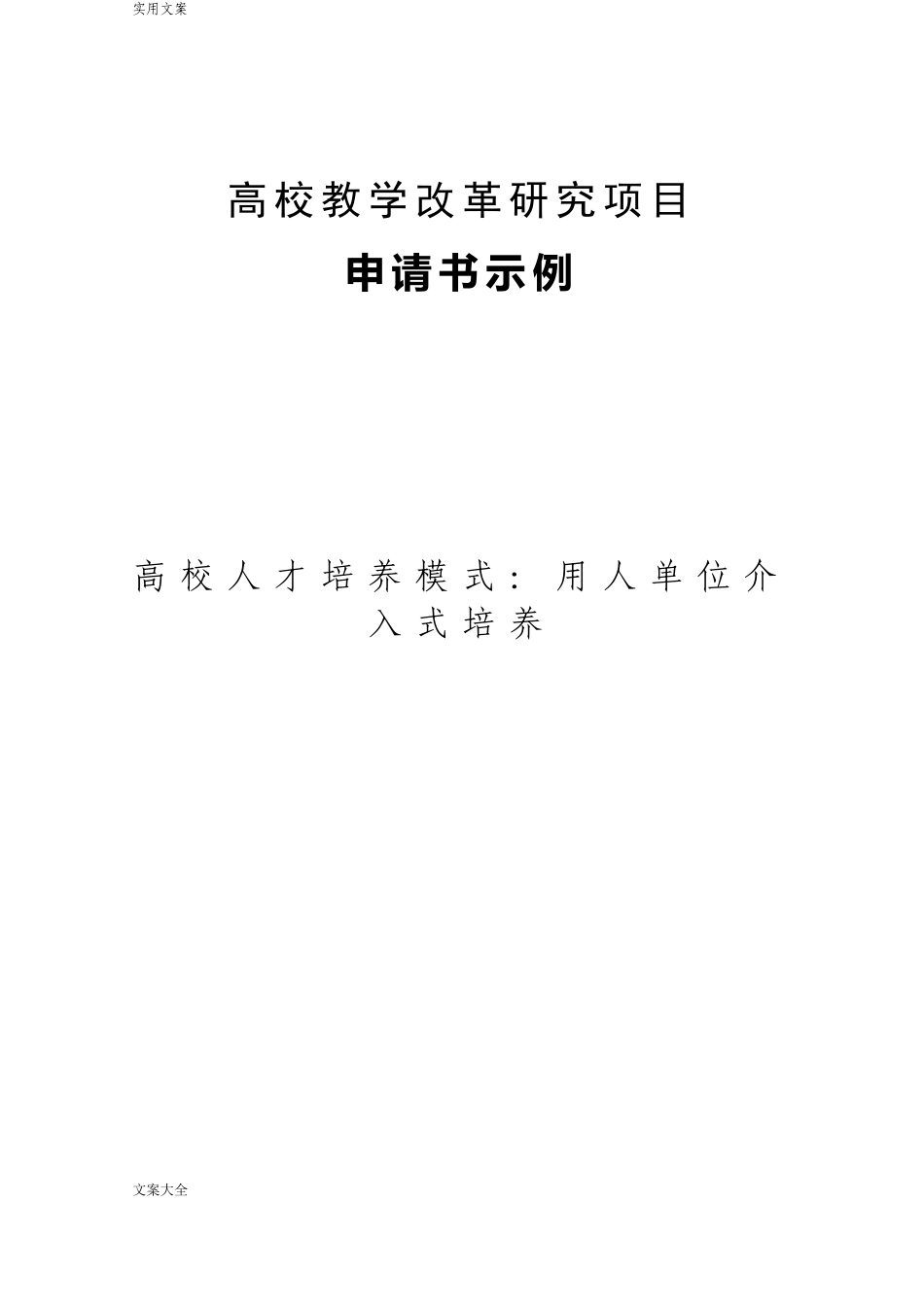 实用文案

高校教学改革研究项目

申请书示例

高校人才培养模式：用人单位介入式培养

文案大全